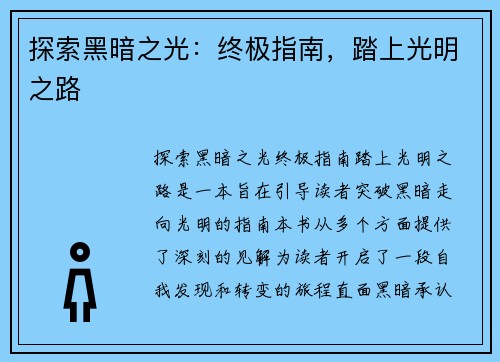 探索黑暗之光：终极指南，踏上光明之路

探索黑暗之光终极指南踏上光明之路是一本旨在引导读者突破黑暗走向光明的指南本书从多个方面提供了深刻的见解为读者开启了一段自我发现和转变的旅程直面黑暗承认